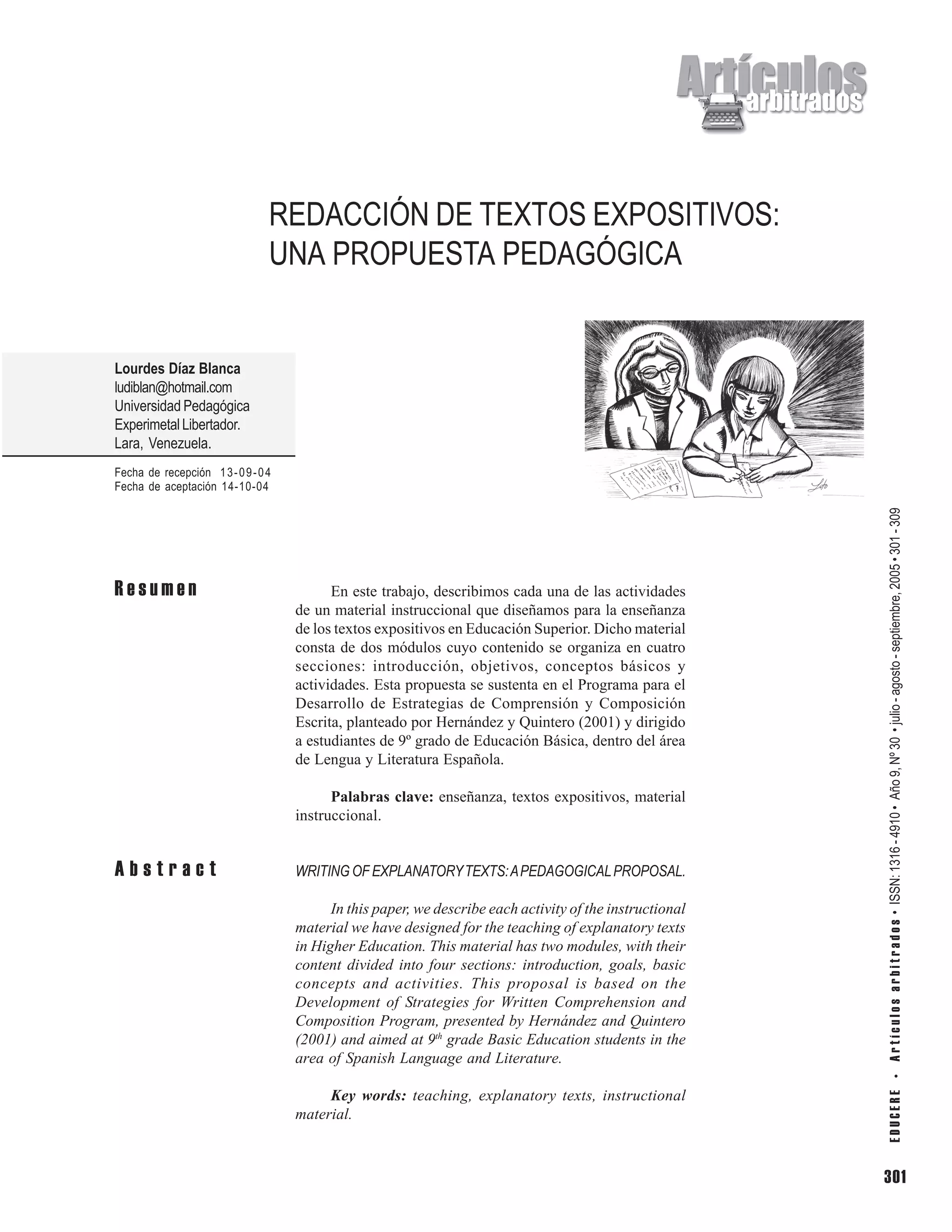 Artículos arbitrados

REDACCIÓN DE TEXTOS EXPOSITIVOS: UNA PROPUESTA PEDAGÓGICA

Lourdes Díaz Blanca
ludiblan@hotmail.com
Universidad Pedagógica Experimetal Libertador.
Lara, Venezuela.

Fecha de recepción 13-09-04
Fecha de aceptación 14-10-04

Resumen

En este trabajo, describimos cada una de las actividades de un material instruccional que diseñamos para la enseñanza de los textos expositivos en Educación Superior. Dicho material consta de dos módulos cuyo contenido se organiza en cuatro secciones: introducción, objetivos, conceptos básicos y actividades. Esta propuesta se sustenta en el Programa para el Desarrollo de Estrategias de Comprensión y Composición Escrita, planteado por Hernández y Quintero (2001) y dirigido a estudiantes de 9º grado de Educación Básica, dentro del área de Lengua y Literatura Española.

Palabras clave: enseñanza, textos expositivos, material instruccional.

Abstract

WRITING OF EXPLANATORY TEXTS: A PEDAGOGICAL PROPOSAL.

In this paper, we describe each activity of the instructional material we have designed for the teaching of explanatory texts in Higher Education. This material has two modules, with their content divided into four sections: introduction, goals, basic concepts and activities. This proposal is based on the Development of Strategies for Written Comprehension and Composition Program, presented by Hernández and Quintero (2001) and aimed at $9^{th}$ grade Basic Education students in the area of Spanish Language and Literature.

Key words: teaching, explanatory texts, instructional material.

EDUCERE • Artículos arbitrados • ISSN: 1316 - 4910 • Año 9, Nº 30 • julio - agosto - septiembre, 2005 • 301 - 309

301